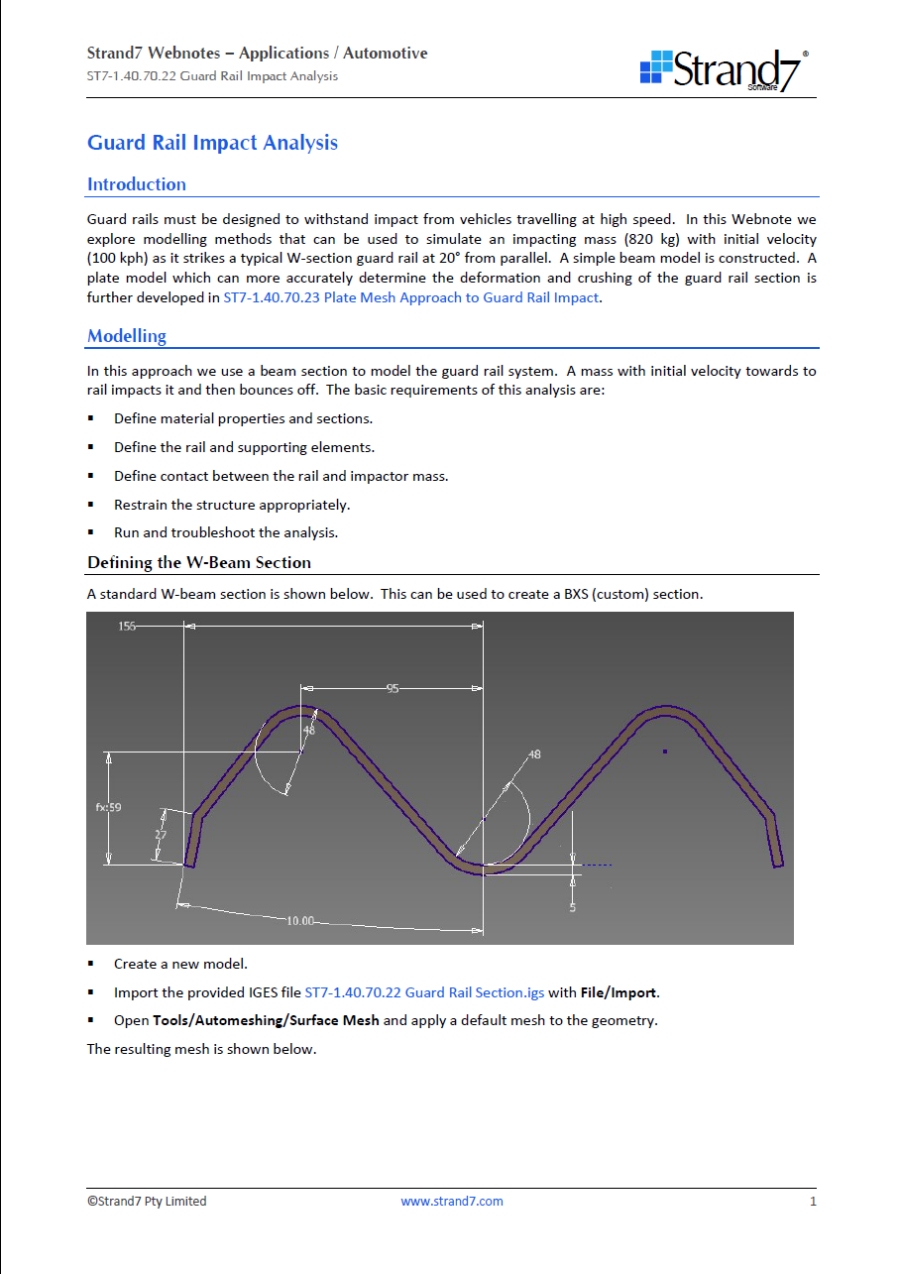 Strand7 Webnotes – Applications / Automotive
ST7-1.40.70.22 Guard Rail Impact Analysis

Strand7® Software

Guard Rail Impact Analysis

Introduction

Guard rails must be designed to withstand impact from vehicles travelling at high speed. In this Webnote we explore modelling methods that can be used to simulate an impacting mass (820 kg) with initial velocity (100 kph) as it strikes a typical W-section guard rail at 20° from parallel. A simple beam model is constructed. A plate model which can more accurately determine the deformation and crushing of the guard rail section is further developed in ST7-1.40.70.23 Plate Mesh Approach to Guard Rail Impact.

Modelling

In this approach we use a beam section to model the guard rail system. A mass with initial velocity towards to rail impacts it and then bounces off. The basic requirements of this analysis are:

▪ Define material properties and sections.
▪ Define the rail and supporting elements.
▪ Define contact between the rail and impactor mass.
▪ Restrain the structure appropriately.
▪ Run and troubleshoot the analysis.

Defining the W-Beam Section

A standard W-beam section is shown below. This can be used to create a BXS (custom) section.

155
95
48
48
fx:59
27
5
10.00

▪ Create a new model.
▪ Import the provided IGES file ST7-1.40.70.22 Guard Rail Section.igs with File/Import.
▪ Open Tools/Automeshing/Surface Mesh and apply a default mesh to the geometry.

The resulting mesh is shown below.

©Strand7 Pty Limited www.strand7.com 1